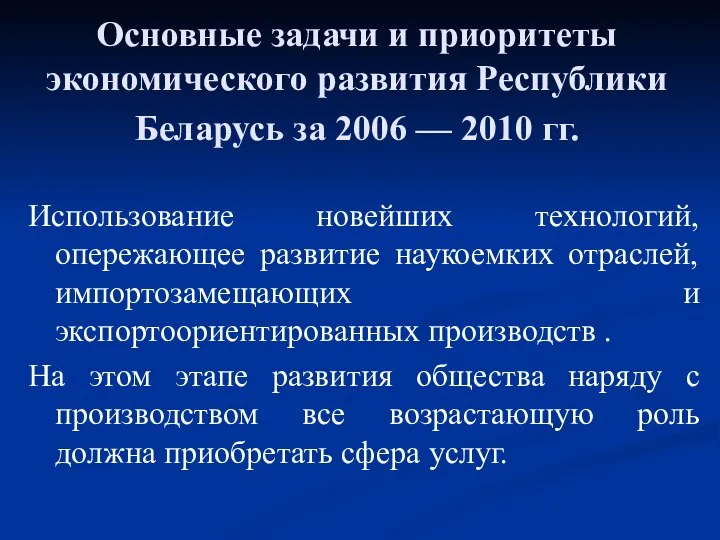 Основные задачи и приоритеты экономического развития Республики Беларусь за 2006 — 2010 гг.

Использование новейших технологий, опережающее развитие наукоемких отраслей, импортозамещающих и экспортоориентированных производств .

На этом этапе развития общества наряду с производством все возрастающую роль должна приобретать сфера услуг.